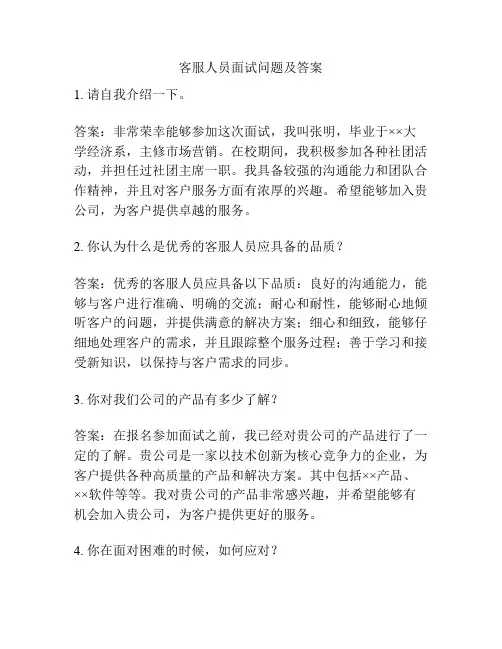 客服人员面试问题及答案

1. 请自我介绍一下。

答案：非常荣幸能够参加这次面试，我叫张明，毕业于××大学经济系，主修市场营销。在校期间，我积极参加各种社团活动，并担任过社团主席一职。我具备较强的沟通能力和团队合作精神，并且对客户服务方面有浓厚的兴趣。希望能够加入贵公司，为客户提供卓越的服务。

2. 你认为什么是优秀的客服人员应具备的品质？

答案：优秀的客服人员应具备以下品质：良好的沟通能力，能够与客户进行准确、明确的交流；耐心和耐性，能够耐心地倾听客户的问题，并提供满意的解决方案；细心和细致，能够仔细地处理客户的需求，并且跟踪整个服务过程；善于学习和接受新知识，以保持与客户需求的同步。

3. 你对我们公司的产品有多少了解？

答案：在报名参加面试之前，我已经对贵公司的产品进行了一定的了解。贵公司是一家以技术创新为核心竞争力的企业，为客户提供各种高质量的产品和解决方案。其中包括××产品、××软件等等。我对贵公司的产品非常感兴趣，并希望能够有机会加入贵公司，为客户提供更好的服务。

4. 你在面对困难的时候，如何应对？